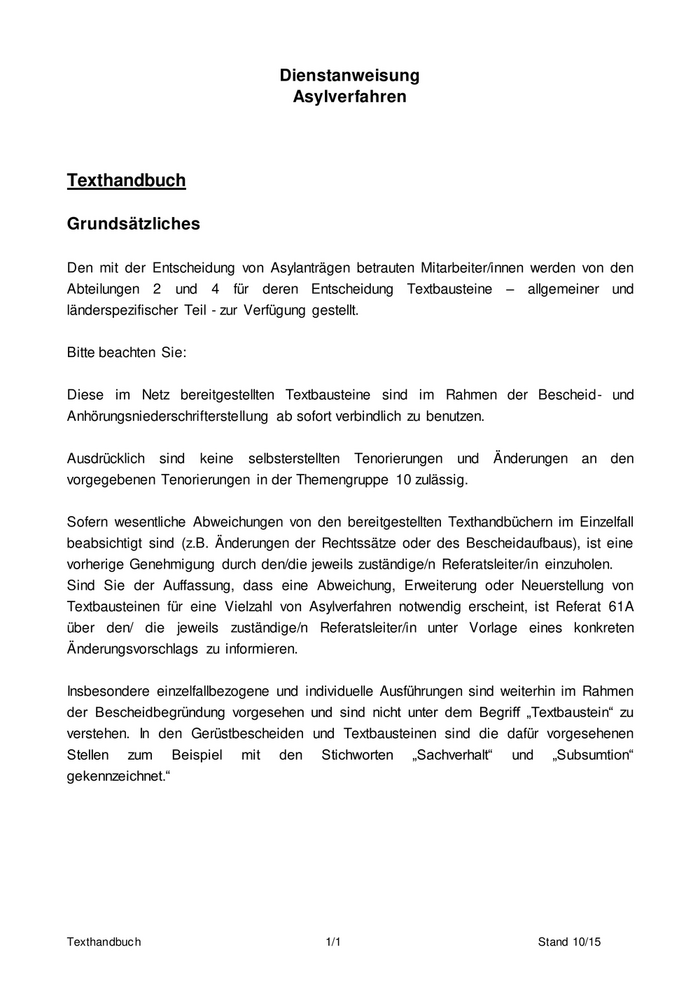 Dienstanweisung
Asylverfahren

Texthandbuch

Grundsätzliches

Den mit der Entscheidung von Asylanträgen betrauten Mitarbeiter/innen werden von den Abteilungen 2 und 4 für deren Entscheidung Textbausteine – allgemeiner und länderspezifischer Teil - zur Verfügung gestellt.

Bitte beachten Sie:

Diese im Netz bereitgestellten Textbausteine sind im Rahmen der Bescheid- und Anhörungsniederschrifterstellung ab sofort verbindlich zu benutzen.

Ausdrücklich sind keine selbsterstellten Tenorierungen und Änderungen an den vorgegebenen Tenorierungen in der Themengruppe 10 zulässig.

Sofern wesentliche Abweichungen von den bereitgestellten Texthandbüchern im Einzelfall beabsichtigt sind (z.B. Änderungen der Rechtssätze oder des Bescheidaufbaus), ist eine vorherige Genehmigung durch den/die jeweils zuständige/n Referatsleiter/in einzuholen.
Sind Sie der Auffassung, dass eine Abweichung, Erweiterung oder Neuerstellung von Textbausteinen für eine Vielzahl von Asylverfahren notwendig erscheint, ist Referat 61A über den/ die jeweils zuständige/n Referatsleiter/in unter Vorlage eines konkreten Änderungsvorschlags zu informieren.

Insbesondere einzelfallbezogene und individuelle Ausführungen sind weiterhin im Rahmen der Bescheidbegründung vorgesehen und sind nicht unter dem Begriff „Textbaustein“ zu verstehen. In den Gerüstbescheiden und Textbausteinen sind die dafür vorgesehenen Stellen zum Beispiel mit den Stichworten „Sachverhalt“ und „Subsumtion“ gekennzeichnet.“

Texthandbuch 1/1 Stand 10/15